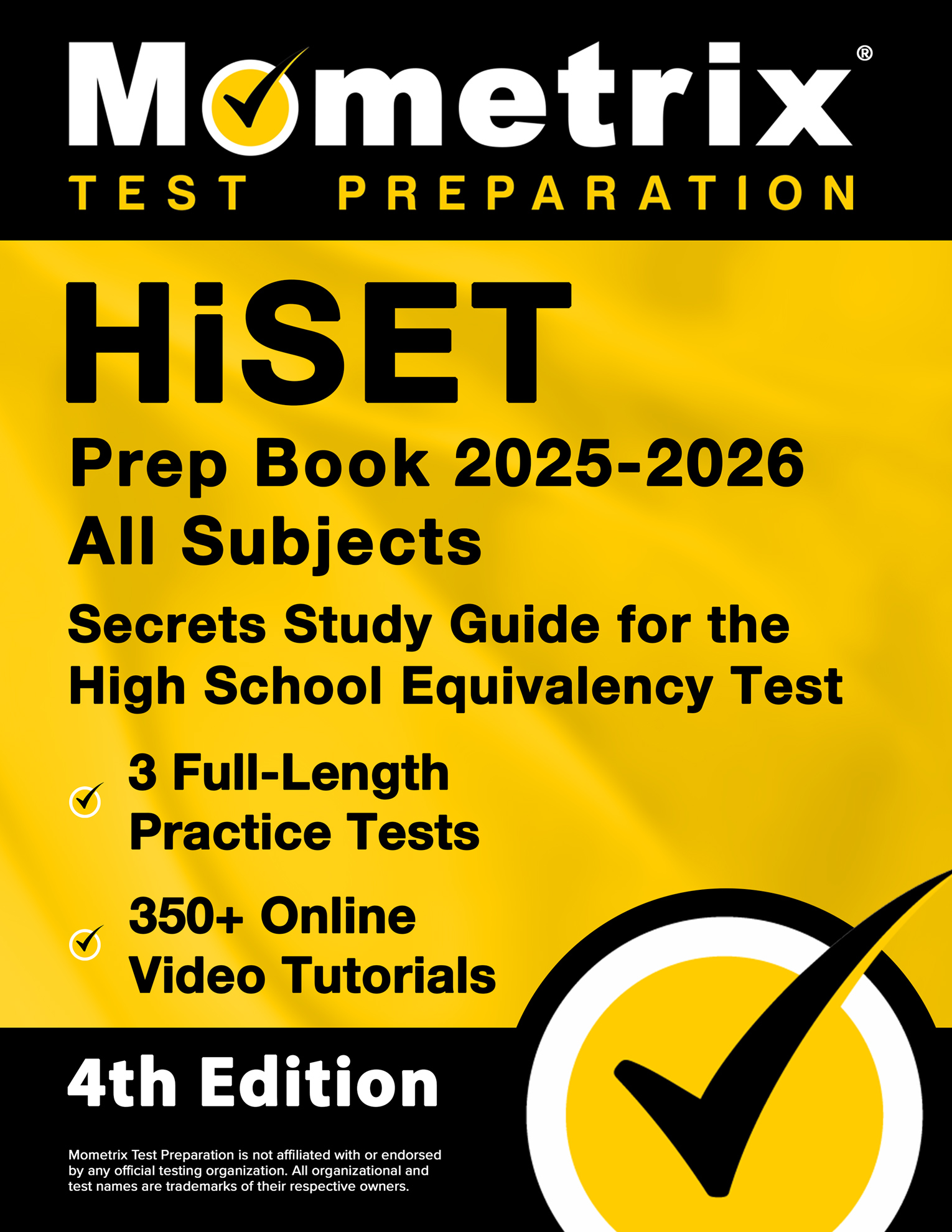 Mometrix®
TEST PREPARATION

HiSET

Prep Book 2025-2026
All Subjects

Secrets Study Guide for the High School Equivalency Test

3 Full-Length Practice Tests

350+ Online Video Tutorials

4th Edition

Mometrix Test Preparation is not affiliated with or endorsed by any official testing organization. All organizational and test names are trademarks of their respective owners.